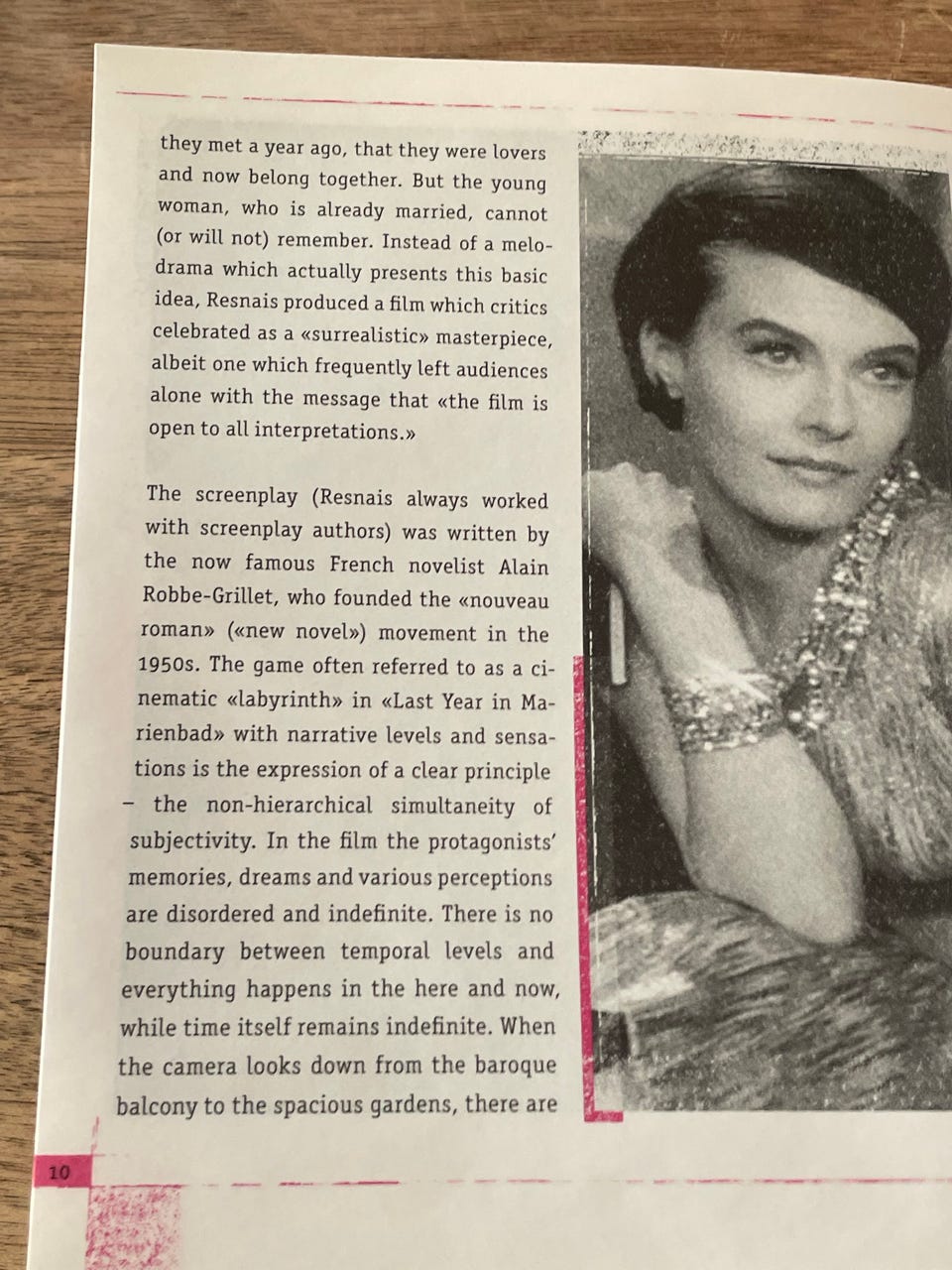 they met a year ago, that they were lovers and now belong together. But the young woman, who is already married, cannot (or will not) remember. Instead of a melodrama which actually presents this basic idea, Resnais produced a film which critics celebrated as a «surrealistic» masterpiece, albeit one which frequently left audiences alone with the message that «the film is open to all interpretations.»

The screenplay (Resnais always worked with screenplay authors) was written by the now famous French novelist Alain Robbe-Grillet, who founded the «nouveau roman» («new novel») movement in the 1950s. The game often referred to as a cinematic «labyrinth» in «Last Year in Marienbad» with narrative levels and sensations is the expression of a clear principle – the non-hierarchical simultaneity of subjectivity. In the film the protagonists' memories, dreams and various perceptions are disordered and indefinite. There is no boundary between temporal levels and everything happens in the here and now, while time itself remains indefinite. When the camera looks down from the baroque balcony to the spacious gardens, there are

10